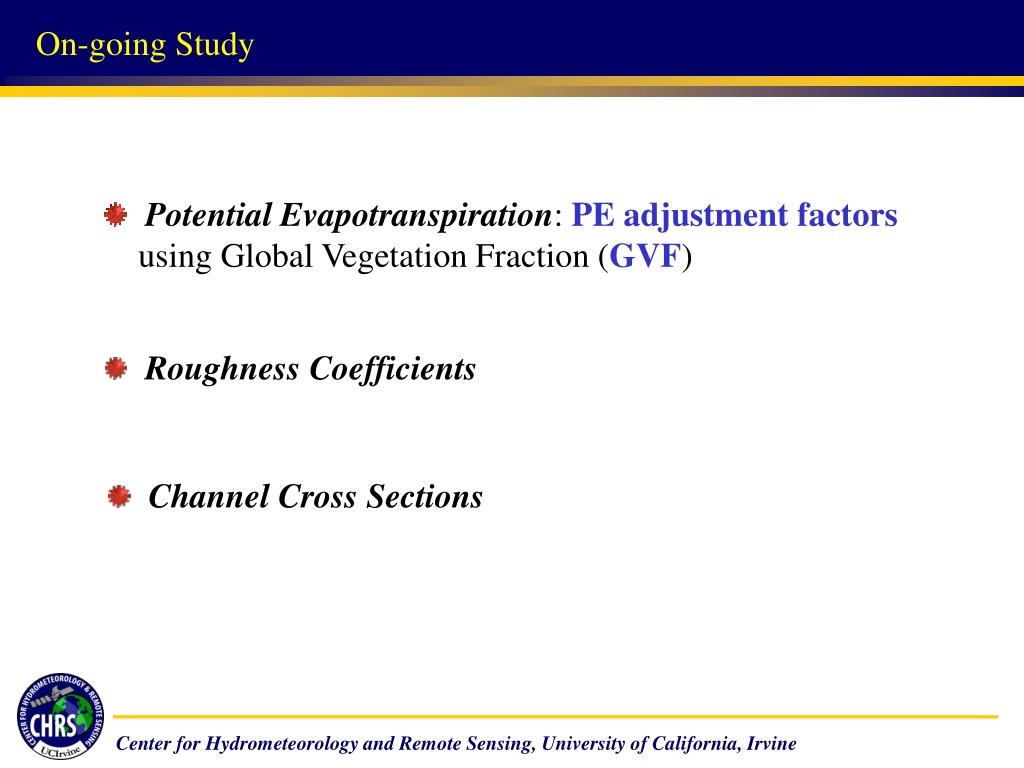 On-going Study

Potential Evapotranspiration: PE adjustment factors using Global Vegetation Fraction (GVF)

Roughness Coefficients

Channel Cross Sections

CENTER FOR HYDROMETEOROLOGY & REMOTE SENSING
CHRS
UCIrvine

Center for Hydrometeorology and Remote Sensing, University of California, Irvine